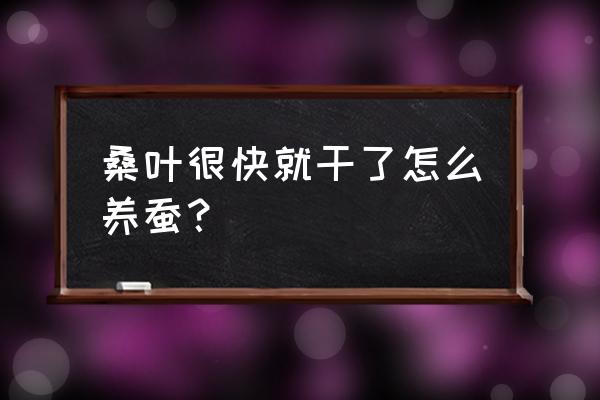 桑叶很快就干了怎么养蚕？